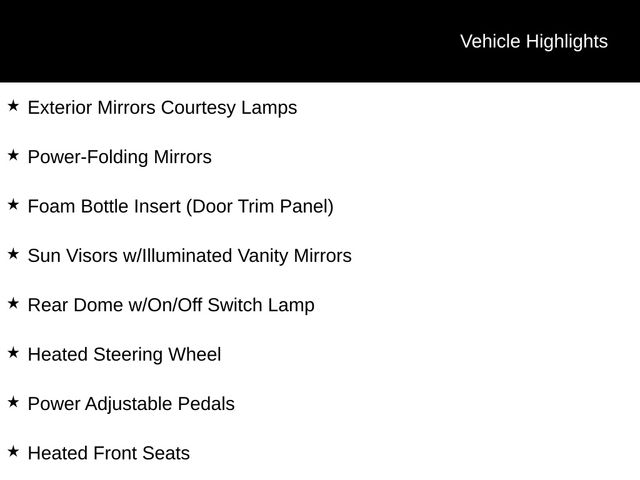 Vehicle Highlights

★ Exterior Mirrors Courtesy Lamps

★ Power-Folding Mirrors

★ Foam Bottle Insert (Door Trim Panel)

★ Sun Visors w/Illuminated Vanity Mirrors

★ Rear Dome w/On/Off Switch Lamp

★ Heated Steering Wheel

★ Power Adjustable Pedals

★ Heated Front Seats